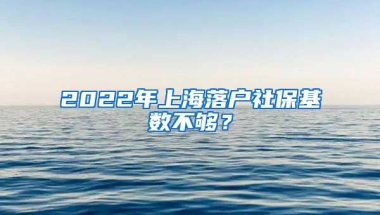 2022年上海落户社保基数不够？